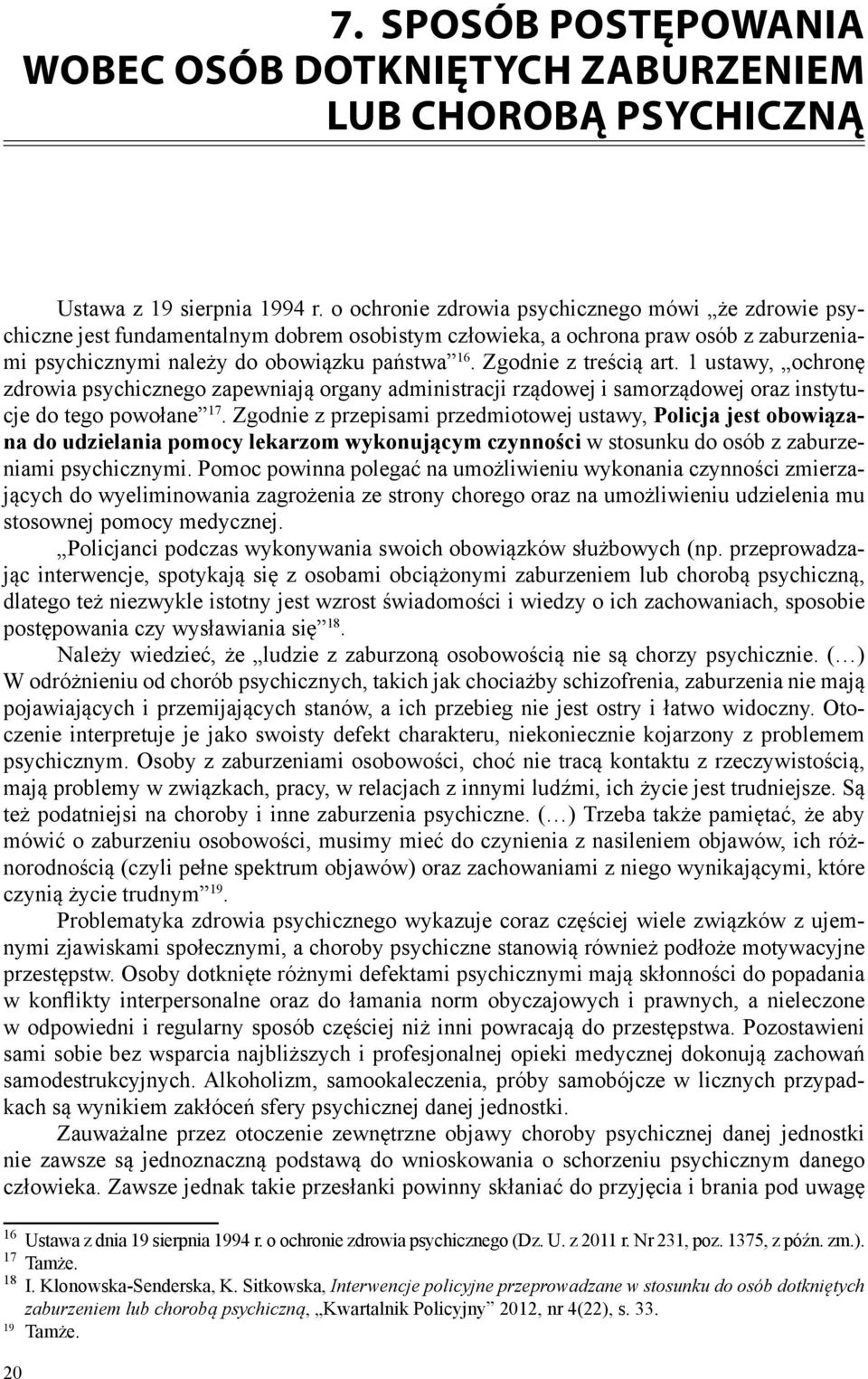 7. SPOSÓB POSTĘPOWANIA WOBEC OSÓB DOTKNIĘTYCH ZABURZENIEM LUB CHOROBĄ PSYCHICZNĄ

Ustawa z 19 sierpnia 1994 r. o ochronie zdrowia psychicznego mówi „że zdrowie psychiczne jest fundamentalnym dobrem osobistym człowieka, a ochrona praw osób z zaburzeniami psychicznymi należy do obowiązku państwa”$^{16}$. Zgodnie z treścią art. 1 ustawy, „ochronę zdrowia psychicznego zapewniają organy administracji rządowej i samorządowej oraz instytucje do tego powołane”$^{17}$. Zgodnie z przepisami przedmiotowej ustawy, Policja jest obowiązana do udzielania pomocy lekarzom wykonującym czynności w stosunku do osób z zaburzeniami psychicznymi. Pomoc powinna polegać na umożliwieniu wykonania czynności zmierzających do wyeliminowania zagrożenia ze strony chorego oraz na umożliwieniu udzielenia mu stosownej pomocy medycznej.

„Policjanci podczas wykonywania swoich obowiązków służbowych (np. przeprowadzając interwencje, spotykają się z osobami obciążonymi zaburzeniem lub chorobą psychiczną, dlatego też niezwykle istotny jest wzrost świadomości i wiedzy o ich zachowaniach, sposobie postępowania czy wysławiania się”$^{18}$.

Należy wiedzieć, że „ludzie z zaburzoną osobowością nie są chorzy psychicznie. (…) W odróżnieniu od chorób psychicznych, takich jak chociażby schizofrenia, zaburzenia nie mają pojawiających i przemijających stanów, a ich przebieg nie jest ostry i łatwo widoczny. Otoczenie interpretuje je jako swoisty defekt charakteru, niekoniecznie kojarzony z problemem psychicznym. Osoby z zaburzeniami osobowości, choć nie tracą kontaktu z rzeczywistością, mają problemy w związkach, pracy, w relacjach z innymi ludźmi, ich życie jest trudniejsze. Są też podatniejsi na choroby i inne zaburzenia psychiczne. (…) Trzeba także pamiętać, że aby mówić o zaburzeniu osobowości, musimy mieć do czynienia z nasileniem objawów, ich różnorodnością (czyli pełne spektrum objawów) oraz zachowaniami z niego wynikającymi, które czynią życie trudnym”$^{19}$.

Problematyka zdrowia psychicznego wykazuje coraz częściej wiele związków z ujemnymi zjawiskami społecznymi, a choroby psychiczne stanowią również podłoże motywacyjne przestępstw. Osoby dotknięte różnymi defektami psychicznymi mają skłonności do popadania w konflikty interpersonalne oraz do łamania norm obyczajowych i prawnych, a nieleczone w odpowiedni i regularny sposób częściej niż inni powracają do przestępstwa. Pozostawieni sami sobie bez wsparcia najbliższych i profesjonalnej opieki medycznej dokonują zachowań samodestrukcyjnych. Alkoholizm, samookaleczenia, próby samobójcze w licznych przypadkach są wynikiem zakłóceń sfery psychicznej danej jednostki.

Zauważalne przez otoczenie zewnętrzne objawy choroby psychicznej danej jednostki nie zawsze są jednoznaczną podstawą do wnioskowania o schorzeniu psychicznym danego człowieka. Zawsze jednak takie przesłanki powinny skłaniać do przyjęcia i brania pod uwagę

$^{16}$ Ustawa z dnia 19 sierpnia 1994 r. o ochronie zdrowia psychicznego (Dz. U. z 2011 r. Nr 231, poz. 1375, z późn. zm.).
$^{17}$ Tamże.
$^{18}$ I. Klonowska-Senderska, K. Sitkowska, Interwencje policyjne przeprowadzane w stosunku do osób dotkniętych zaburzeniem lub chorobą psychiczną, „Kwartalnik Policyjny” 2012, nr 4(22), s. 33.
$^{19}$ Tamże.

20